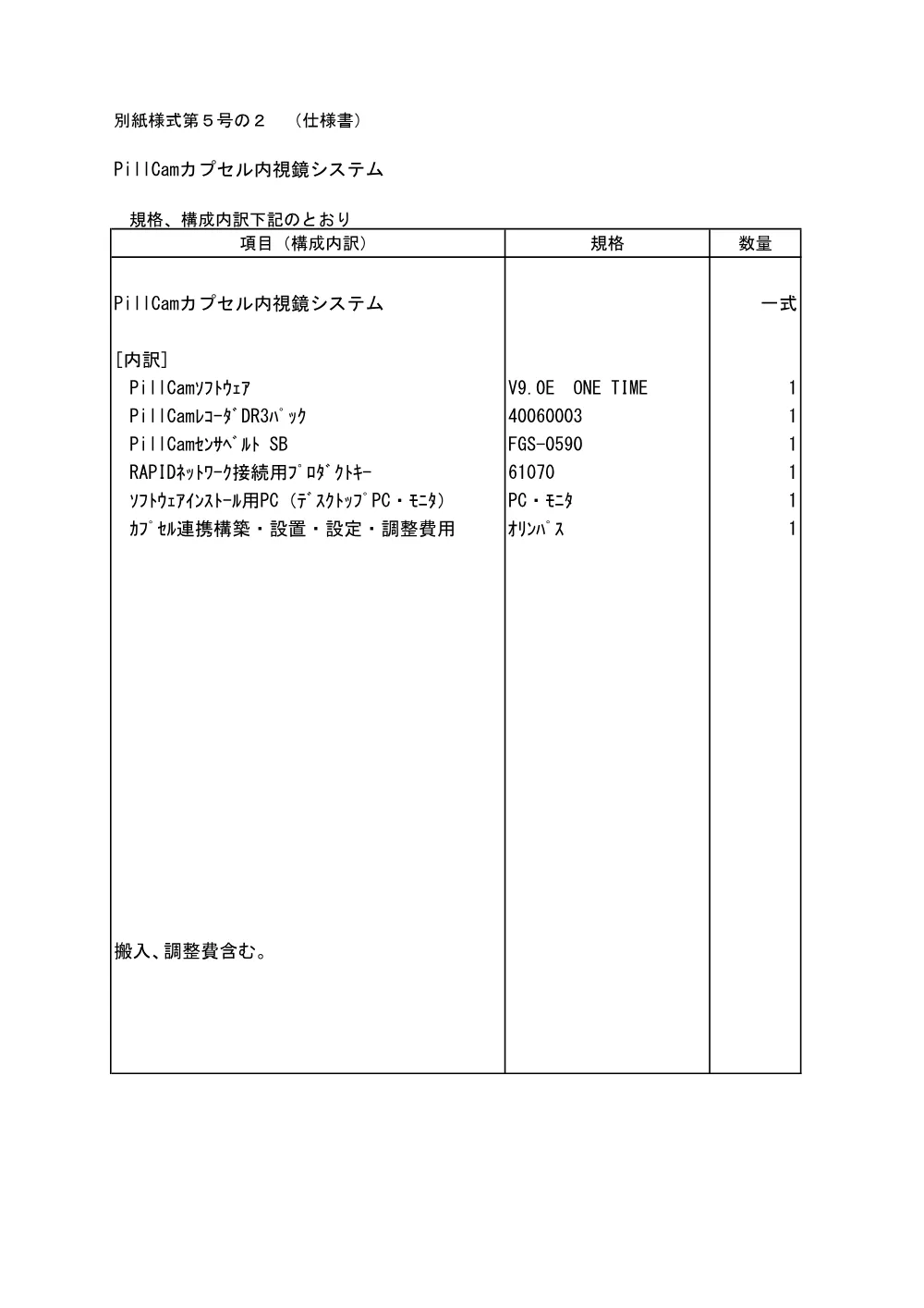 別紙様式第５号の２　（仕様書）

PillCamカプセル内視鏡システム

規格、構成内訳下記のとおり

| 項目（構成内訳） | 規格 | 数量 |
|---|---|---|
| PillCamカプセル内視鏡システム | | 一式 |
| [内訳] | | |
| PillCamｿﾌﾄｳｪｱ | V9.0E　ONE TIME | 1 |
| PillCamﾚｺｰﾀﾞDR3ﾊﾟｯｸ | 40060003 | 1 |
| PillCamｾﾝｻﾍﾞﾙﾄ SB | FGS-0590 | 1 |
| RAPIDﾈｯﾄﾜｰｸ接続用ﾌﾟﾛﾀﾞｸﾄｷｰ | 61070 | 1 |
| ｿﾌﾄｳｪｱｲﾝｽﾄｰﾙ用PC（ﾃﾞｽｸﾄｯﾌﾟPC・ﾓﾆﾀ） | PC・ﾓﾆﾀ | 1 |
| ｶﾌﾟｾﾙ連携構築・設置・設定・調整費用 | ｵﾘﾝﾊﾟｽ | 1 |
| 搬入、調整費含む。 | | |